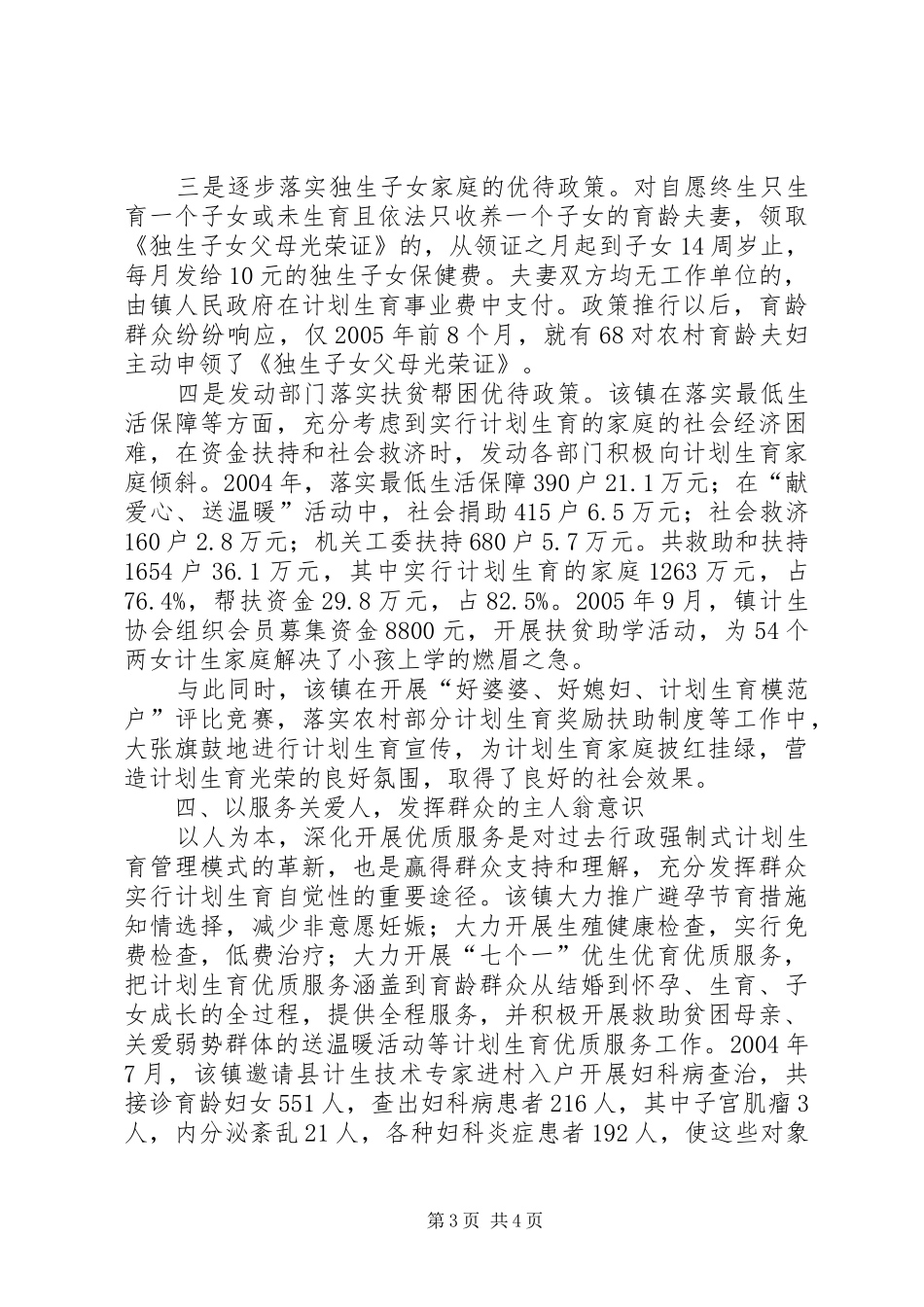 三是逐步落实独生子女家庭的优待政策。对自愿终生只生育一个子女或未生育且依法只收养一个子女的育龄夫妻，领取《独生子女父母光荣证》的，从领证之月起到子女14周岁止，每月发给10元的独生子女保健费。夫妻双方均无工作单位的，由镇人民政府在计划生育事业费中支付。政策推行以后，育龄群众纷纷响应，仅2005年前8个月，就有68对农村育龄夫妇主动申领了《独生子女父母光荣证》。

四是发动部门落实扶贫帮困优待政策。该镇在落实最低生活保障等方面，充分考虑到实行计划生育的家庭的社会经济困难，在资金扶持和社会救济时，发动各部门积极向计划生育家庭倾斜。2004年，落实最低生活保障390户21.1万元；在“献爱心、送温暖”活动中，社会捐助415户6.5万元；社会救济160户2.8万元；机关工委扶持680户5.7万元。共救助和扶持1654户36.1万元，其中实行计划生育的家庭1263万元，占76.4%，帮扶资金29.8万元，占82.5%。2005年9月，镇计生协会组织会员募集资金8800元，开展扶贫助学活动，为54个两女计生家庭解决了小孩上学的燃眉之急。

与此同时，该镇在开展“好婆婆、好媳妇、计划生育模范户”评比竞赛，落实农村部分计划生育奖励扶助制度等工作中，大张旗鼓地进行计划生育宣传，为计划生育家庭披红挂绿，营造计划生育光荣的良好氛围，取得了良好的社会效果。

四、以服务关爱人，发挥群众的主人翁意识

以人为本，深化开展优质服务是对过去行政强制式计划生育管理模式的革新，也是赢得群众支持和理解，充分发挥群众实行计划生育自觉性的重要途径。该镇大力推广避孕节育措施知情选择，减少非意愿妊娠；大力开展生殖健康检查，实行免费检查，低费治疗；大力开展“七个一”优生优育优质服务，把计划生育优质服务涵盖到育龄群众从结婚到怀孕、生育、子女成长的全过程，提供全程服务，并积极开展救助贫困母亲、关爱弱势群体的送温暖活动等计划生育优质服务工作。2004年7月，该镇邀请县计生技术专家进村入户开展妇科病查治，共接诊育龄妇女551人，查出妇科病患者216人，其中子宫肌瘤3人，内分泌紊乱21人，各种妇科炎症患者192人，使这些对象

第3页 共4页